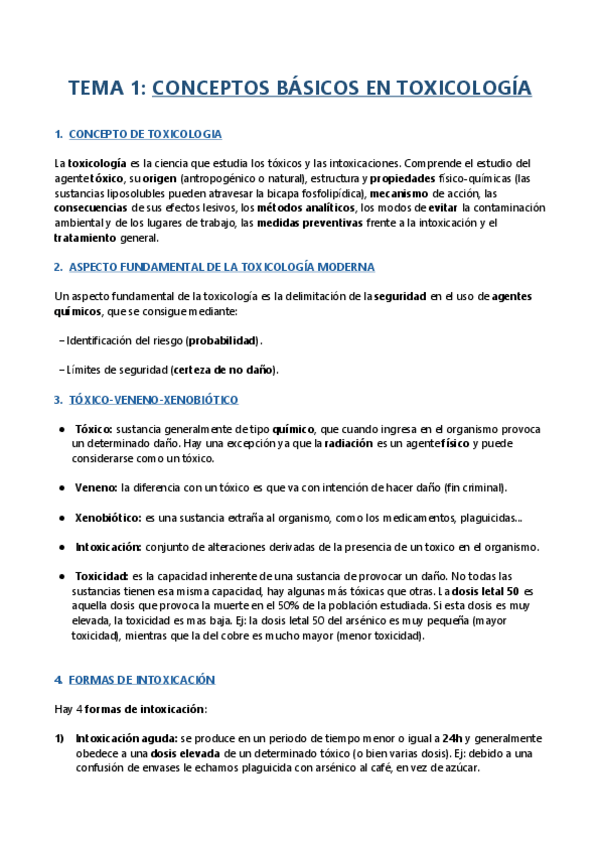 TEMA 1: CONCEPTOS BÁSICOS EN TOXICOLOGÍA

1. CONCEPTO DE TOXICOLOGIA

La toxicología es la ciencia que estudia los tóxicos y las intoxicaciones. Comprende el estudio del agente tóxico, su origen (antropogénico o natural), estructura y propiedades físico-químicas (las sustancias liposolubles pueden atravesar la bicapa fosfolipídica), mecanismo de acción, las consecuencias de sus efectos lesivos, los métodos analíticos, los modos de evitar la contaminación ambiental y de los lugares de trabajo, las medidas preventivas frente a la intoxicación y el tratamiento general.

2. ASPECTO FUNDAMENTAL DE LA TOXICOLOGÍA MODERNA

Un aspecto fundamental de la toxicología es la delimitación de la seguridad en el uso de agentes químicos, que se consigue mediante:

– Identificación del riesgo (probabilidad).

– Límites de seguridad (certeza de no daño).

3. TÓXICO-VENENO-XENOBIÓTICO

● Tóxico: sustancia generalmente de tipo químico, que cuando ingresa en el organismo provoca un determinado daño. Hay una excepción ya que la radiación es un agente físico y puede considerarse como un tóxico.

● Veneno: la diferencia con un tóxico es que va con intención de hacer daño (fin criminal).

● Xenobiótico: es una sustancia extraña al organismo, como los medicamentos, plaguicidas...

● Intoxicación: conjunto de alteraciones derivadas de la presencia de un toxico en el organismo.

● Toxicidad: es la capacidad inherente de una sustancia de provocar un daño. No todas las sustancias tienen esa misma capacidad, hay algunas más tóxicas que otras. La dosis letal 50 es aquella dosis que provoca la muerte en el 50% de la población estudiada. Si esta dosis es muy elevada, la toxicidad es mas baja. Ej: la dosis letal 50 del arsénico es muy pequeña (mayor toxicidad), mientras que la del cobre es mucho mayor (menor toxicidad).

4. FORMAS DE INTOXICACIÓN

Hay 4 formas de intoxicación:

1) Intoxicación aguda: se produce en un periodo de tiempo menor o igual a 24h y generalmente obedece a una dosis elevada de un determinado tóxico (o bien varias dosis). Ej: debido a una confusión de envases le echamos plaguicida con arsénico al café, en vez de azúcar.